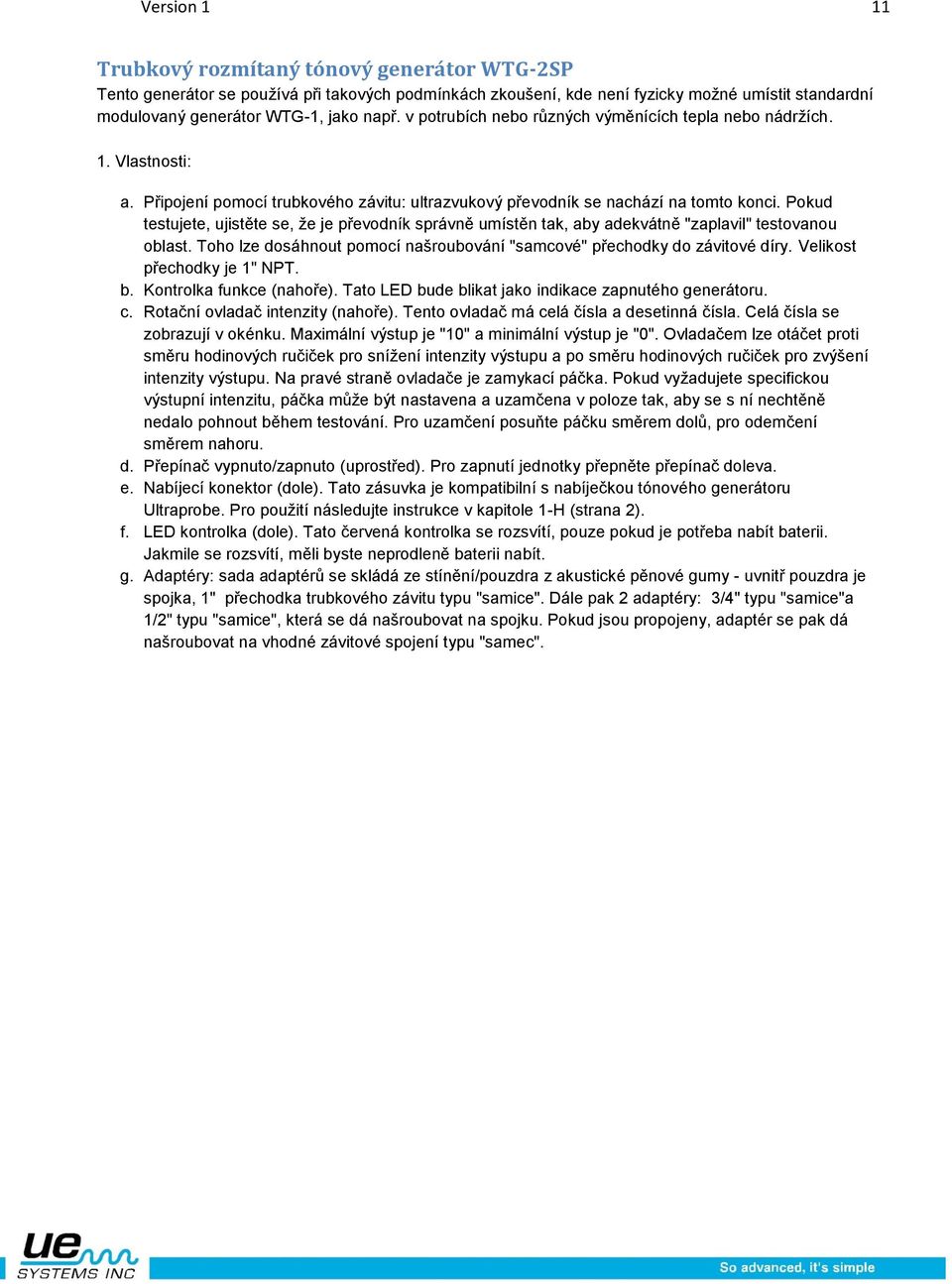 Version 1 11

Trubkový rozmítaný tónový generátor WTG-2SP
Tento generátor se používá při takových podmínkách zkoušení, kde není fyzicky možné umístit standardní modulovaný generátor WTG-1, jako např. v potrubích nebo různých výměnících tepla nebo nádržích.

1. Vlastnosti:

a. Připojení pomocí trubkového závitu: ultrazvukový převodník se nachází na tomto konci. Pokud testujete, ujistěte se, že je převodník správně umístěn tak, aby adekvátně "zaplavil" testovanou oblast. Toho lze dosáhnout pomocí našroubování "samcové" přechodky do závitové díry. Velikost přechodky je 1" NPT.
b. Kontrolka funkce (nahoře). Tato LED bude blikat jako indikace zapnutého generátoru.
c. Rotační ovladač intenzity (nahoře). Tento ovladač má celá čísla a desetinná čísla. Celá čísla se zobrazují v okénku. Maximální výstup je "10" a minimální výstup je "0". Ovladačem lze otáčet proti směru hodinových ručiček pro snížení intenzity výstupu a po směru hodinových ručiček pro zvýšení intenzity výstupu. Na pravé straně ovladače je zamykací páčka. Pokud vyžadujete specifickou výstupní intenzitu, páčka může být nastavena a uzamčena v poloze tak, aby se s ní nechtěně nedalo pohnout během testování. Pro uzamčení posuňte páčku směrem dolů, pro odemčení směrem nahoru.
d. Přepínač vypnuto/zapnuto (uprostřed). Pro zapnutí jednotky přepněte přepínač doleva.
e. Nabíjecí konektor (dole). Tato zásuvka je kompatibilní s nabíječkou tónového generátoru Ultraprobe. Pro použití následujte instrukce v kapitole 1-H (strana 2).
f. LED kontrolka (dole). Tato červená kontrolka se rozsvítí, pouze pokud je potřeba nabít baterii. Jakmile se rozsvítí, měli byste neprodleně baterii nabít.
g. Adaptéry: sada adaptérů se skládá ze stínění/pouzdra z akustické pěnové gumy - uvnitř pouzdra je spojka, 1" přechodka trubkového závitu typu "samice". Dále pak 2 adaptéry: 3/4" typu "samice"a 1/2" typu "samice", která se dá našroubovat na spojku. Pokud jsou propojeny, adaptér se pak dá našroubovat na vhodné závitové spojení typu "samec".

ue SYSTEMS INC
So advanced, it's simple